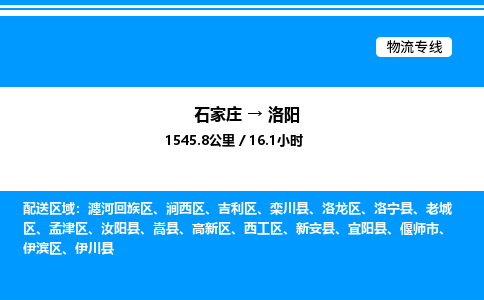 物流专线

石家庄 → 洛阳
1545.8公里 / 16.1小时

配送区域：瀍河回族区、涧西区、吉利区、栾川县、洛龙区、洛宁县、老城区、孟津区、汝阳县、嵩县、高新区、西工区、新安县、宜阳县、偃师市、伊滨区、伊川县